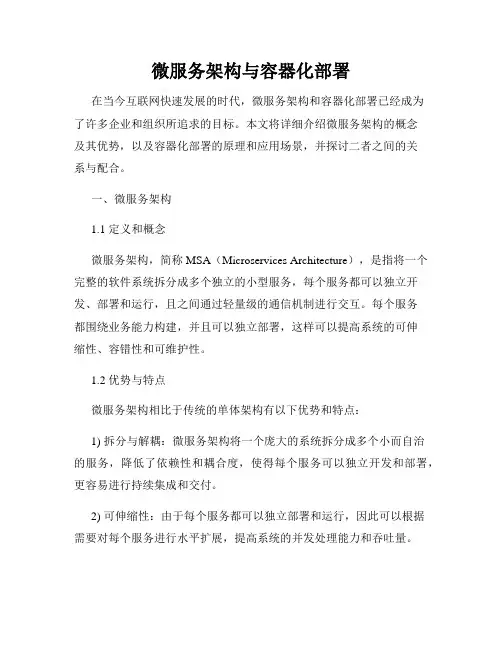 微服务架构与容器化部署

在当今互联网快速发展的时代，微服务架构和容器化部署已经成为了许多企业和组织所追求的目标。本文将详细介绍微服务架构的概念及其优势，以及容器化部署的原理和应用场景，并探讨二者之间的关系与配合。

一、微服务架构

1.1 定义和概念

微服务架构，简称 MSA（Microservices Architecture），是指将一个完整的软件系统拆分成多个独立的小型服务，每个服务都可以独立开发、部署和运行，且之间通过轻量级的通信机制进行交互。每个服务都围绕业务能力构建，并且可以独立部署，这样可以提高系统的可伸缩性、容错性和可维护性。

1.2 优势与特点

微服务架构相比于传统的单体架构有以下优势和特点：

1) 拆分与解耦：微服务架构将一个庞大的系统拆分成多个小而自治的服务，降低了依赖性和耦合度，使得每个服务可以独立开发和部署，更容易进行持续集成和交付。

2) 可伸缩性：由于每个服务都可以独立部署和运行，因此可以根据需要对每个服务进行水平扩展，提高系统的并发处理能力和吞吐量。